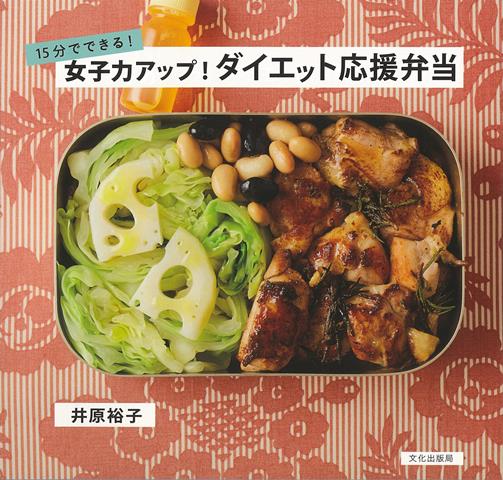 15分でできる!
女子力アップ!ダイエット応援弁当

井原裕子

文化出版局